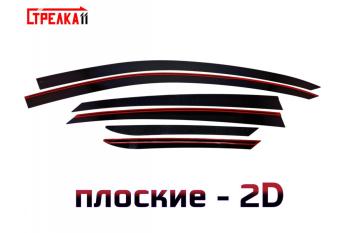 СТРЕЛКА11

плоские - 2D